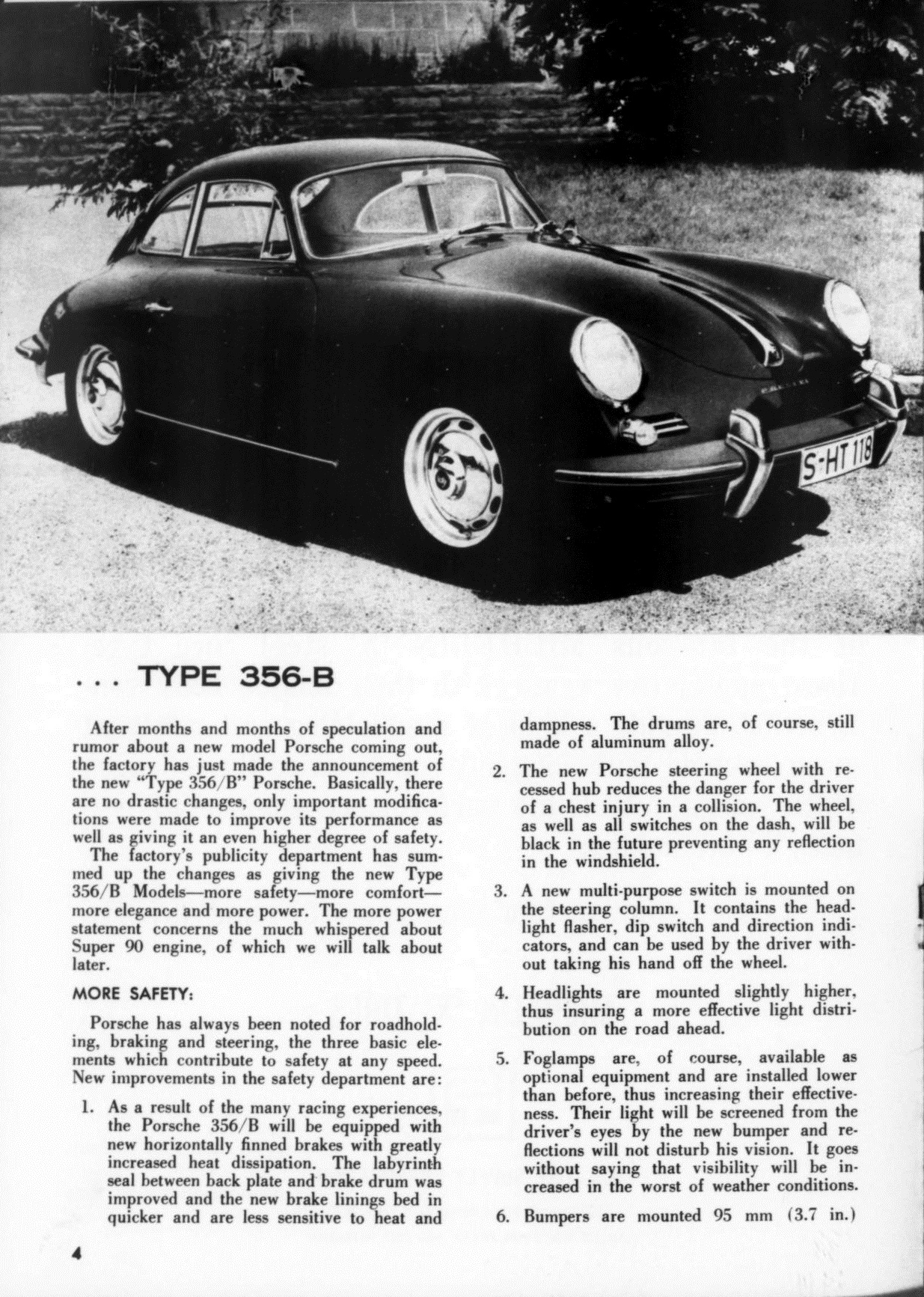 S-HT 118

. . . TYPE 356-B

After months and months of speculation and rumor about a new model Porsche coming out, the factory has just made the announcement of the new "Type 356/B" Porsche. Basically, there are no drastic changes, only important modifications were made to improve its performance as well as giving it an even higher degree of safety.

The factory's publicity department has summed up the changes as giving the new Type 356/B Models—more safety—more comfort—more elegance and more power. The more power statement concerns the much whispered about Super 90 engine, of which we will talk about later.

MORE SAFETY:

Porsche has always been noted for roadholding, braking and steering, the three basic elements which contribute to safety at any speed. New improvements in the safety department are:

1. As a result of the many racing experiences, the Porsche 356/B will be equipped with new horizontally finned brakes with greatly increased heat dissipation. The labyrinth seal between back plate and brake drum was improved and the new brake linings bed in quicker and are less sensitive to heat and dampness. The drums are, of course, still made of aluminum alloy.

2. The new Porsche steering wheel with recessed hub reduces the danger for the driver of a chest injury in a collision. The wheel, as well as all switches on the dash, will be black in the future preventing any reflection in the windshield.

3. A new multi-purpose switch is mounted on the steering column. It contains the headlight flasher, dip switch and direction indicators, and can be used by the driver without taking his hand off the wheel.

4. Headlights are mounted slightly higher, thus insuring a more effective light distribution on the road ahead.

5. Foglamps are, of course, available as optional equipment and are installed lower than before, thus increasing their effectiveness. Their light will be screened from the driver's eyes by the new bumper and reflections will not disturb his vision. It goes without saying that visibility will be increased in the worst of weather conditions.

6. Bumpers are mounted 95 mm (3.7 in.)

4